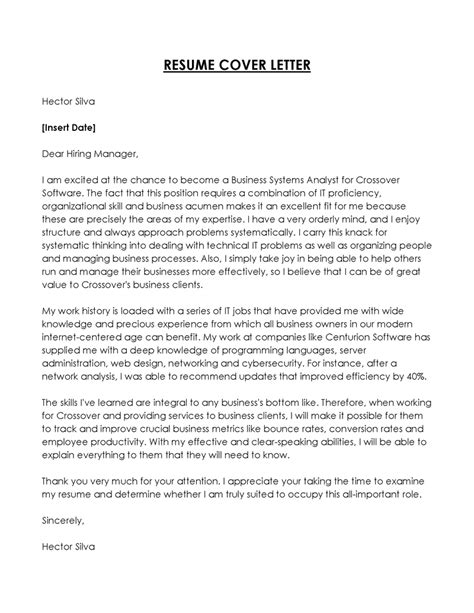 RESUME COVER LETTER

Hector Silva

[Insert Date]

Dear Hiring Manager,

I am excited at the chance to become a Business Systems Analyst for Crossover Software. The fact that this position requires a combination of IT proficiency, organizational skill and business acumen makes it an excellent fit for me because these are precisely the areas of my expertise. I have a very orderly mind, and I enjoy structure and always approach problems systematically. I carry this knack for systematic thinking into dealing with technical IT problems as well as organizing people and managing business processes. Also, I simply take joy in being able to help others run and manage their businesses more effectively, so I believe that I can be of great value to Crossover's business clients.

My work history is loaded with a series of IT jobs that have provided me with wide knowledge and precious experience from which all business owners in our modern internet-centered age can benefit. My work at companies like Centurion Software has supplied me with a deep knowledge of programming languages, server administration, web design, networking and cybersecurity. For instance, after a network analysis, I was able to recommend updates that improved efficiency by 40%.

The skills I've learned are integral to any business's bottom like. Therefore, when working for Crossover and providing services to business clients, I will make it possible for them to track and improve crucial business metrics like bounce rates, conversion rates and employee productivity. With my effective and clear-speaking abilities, I will be able to explain everything to them that they will need to know.

Thank you very much for your attention. I appreciate your taking the time to examine my resume and determine whether I am truly suited to occupy this all-important role.

Sincerely,

Hector Silva